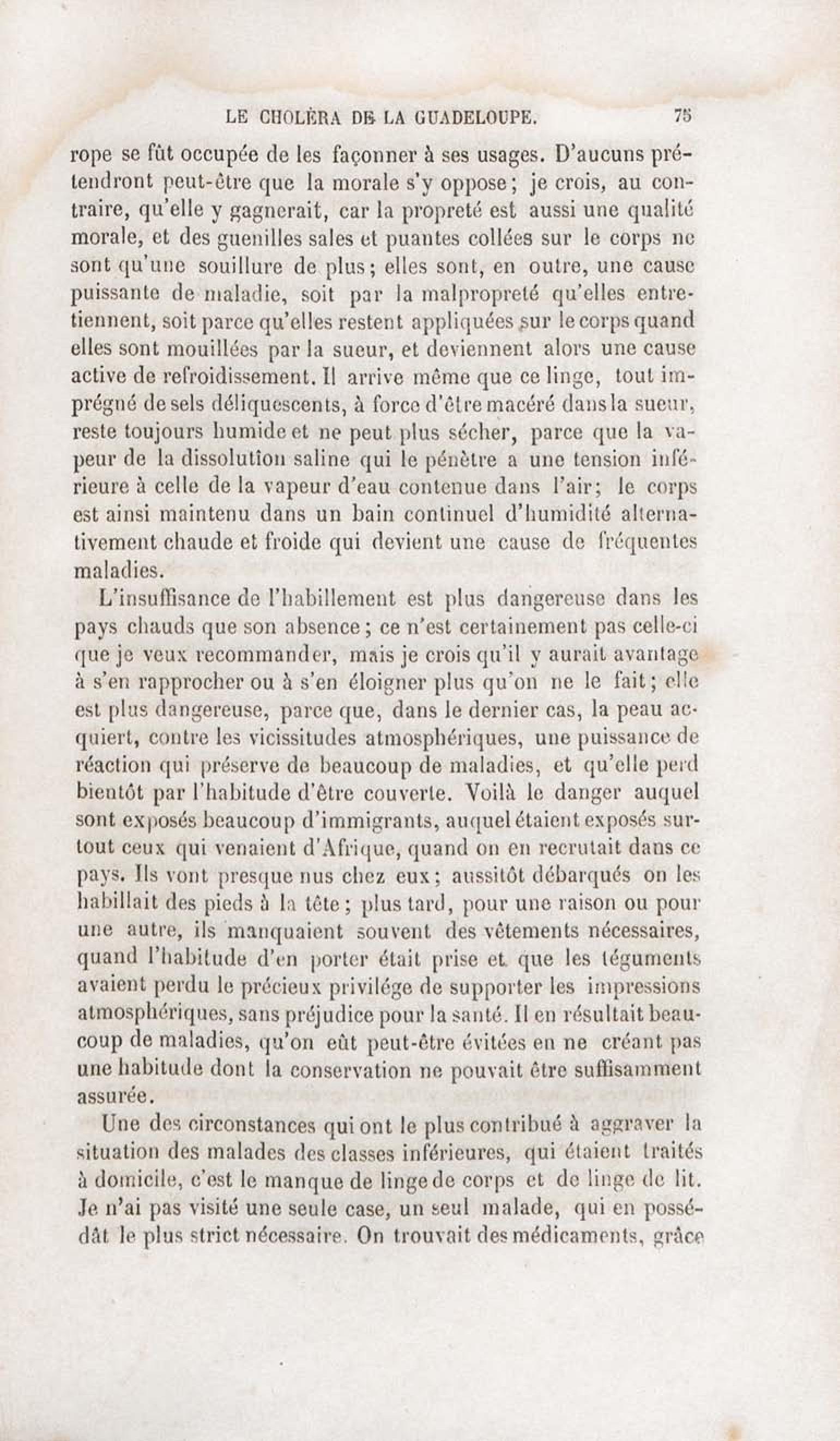 LE CHOLÉRA DE LA GUADELOUPE. 75

rope se fût occupée de les façonner à ses usages. D'aucuns prétendront peut-être que la morale s'y oppose; je crois, au contraire, qu'elle y gagnerait, car la propreté est aussi une qualité morale, et des guenilles sales et puantes collées sur le corps ne sont qu'une souillure de plus; elles sont, en outre, une cause puissante de maladie, soit par la malpropreté qu'elles entretiennent, soit parce qu'elles restent appliquées sur le corps quand elles sont mouillées par la sueur, et deviennent alors une cause active de refroidissement. Il arrive même que ce linge, tout imprégné de sels déliquescents, à force d'être macéré dans la sueur, reste toujours humide et ne peut plus sécher, parce que la vapeur de la dissolution saline qui le pénètre a une tension inférieure à celle de la vapeur d'eau contenue dans l'air; le corps est ainsi maintenu dans un bain continuel d'humidité alternativement chaude et froide qui devient une cause de fréquentes maladies.

L'insuffisance de l'habillement est plus dangereuse dans les pays chauds que son absence; ce n'est certainement pas celle-ci que je veux recommander, mais je crois qu'il y aurait avantage à s'en rapprocher ou à s'en éloigner plus qu'on ne le fait; elle est plus dangereuse, parce que, dans le dernier cas, la peau acquiert, contre les vicissitudes atmosphériques, une puissance de réaction qui préserve de beaucoup de maladies, et qu'elle perd bientôt par l'habitude d'être couverte. Voilà le danger auquel sont exposés beaucoup d'immigrants, auquel étaient exposés surtout ceux qui venaient d'Afrique, quand on en recrutait dans ce pays. Ils vont presque nus chez eux; aussitôt débarqués on les habillait des pieds à la tête; plus tard, pour une raison ou pour une autre, ils manquaient souvent des vêtements nécessaires, quand l'habitude d'en porter était prise et que les téguments avaient perdu le précieux privilége de supporter les impressions atmosphériques, sans préjudice pour la santé. Il en résultait beaucoup de maladies, qu'on eût peut-être évitées en ne créant pas une habitude dont la conservation ne pouvait être suffisamment assurée.

Une des circonstances qui ont le plus contribué à aggraver la situation des malades des classes inférieures, qui étaient traités à domicile, c'est le manque de linge de corps et de linge de lit. Je n'ai pas visité une seule case, un seul malade, qui en possédât le plus strict nécessaire. On trouvait des médicaments, grâce